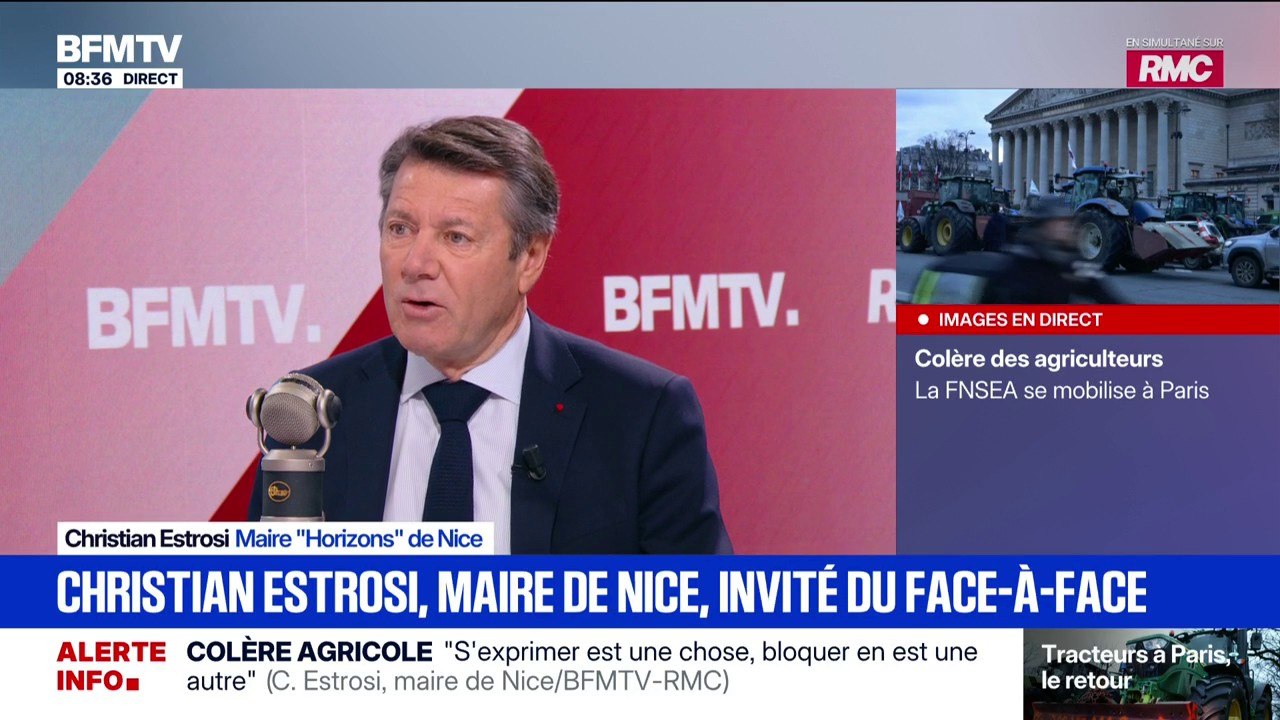 BFMTV
08:36 DIRECT

EN SIMULTANÉ SUR
RMC

BFMTV. BFMTV.

IMAGES EN DIRECT
Colère des agriculteurs
La FNSEA se mobilise à Paris

Christian Estrosi Maire "Horizons" de Nice

CHRISTIAN ESTROSI, MAIRE DE NICE, INVITÉ DU FACE-À-FACE

ALERTE INFO
COLÈRE AGRICOLE "S'exprimer est une chose, bloquer en est une autre" (C. Estrosi, maire de Nice/BFMTV-RMC)

Tracteurs à Paris, le retour